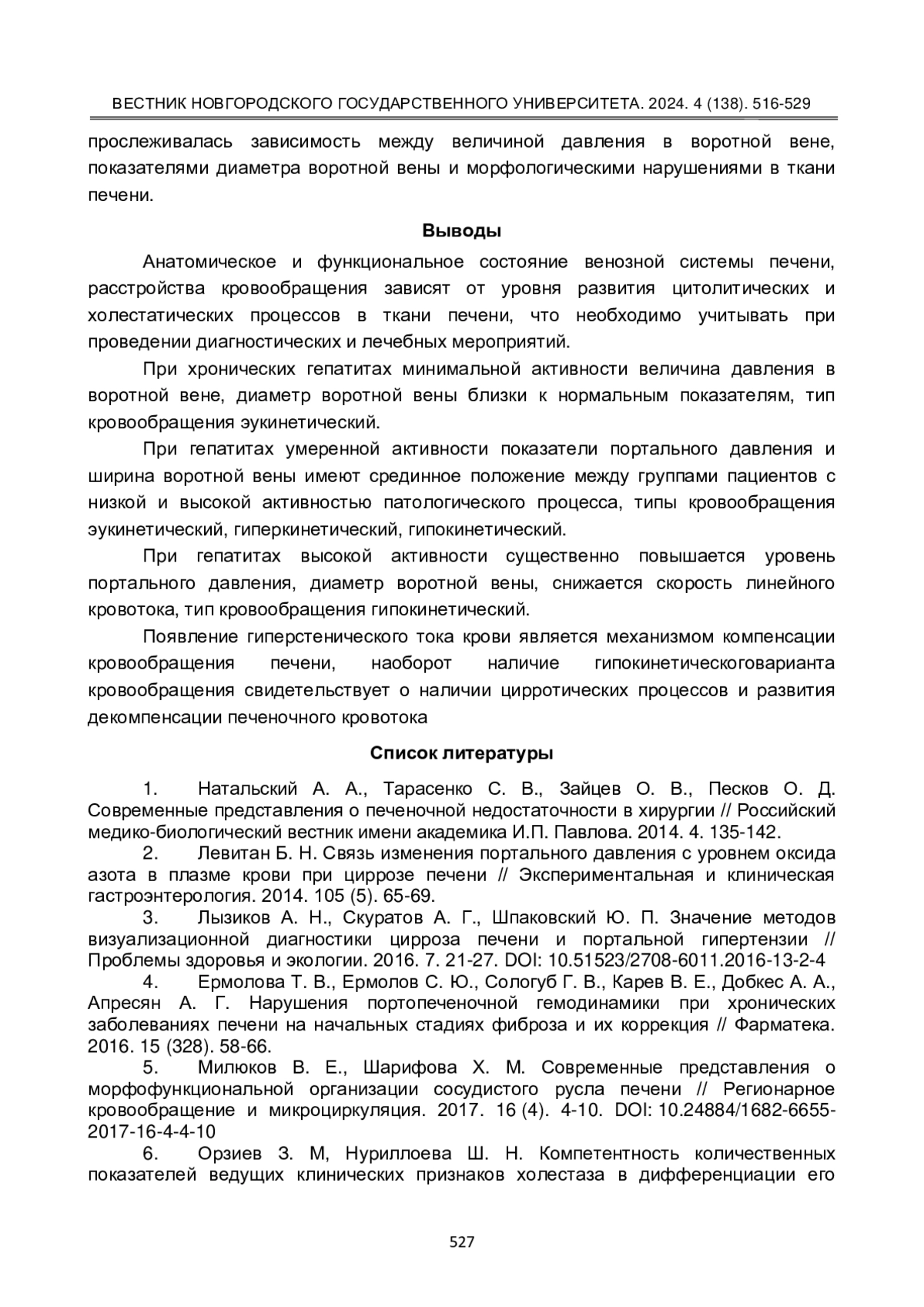 ВЕСТНИК НОВГОРОДСКОГО ГОСУДАРСТВЕННОГО УНИВЕРСИТЕТА. 2024. 4 (138). 516-529

прослеживалась зависимость между величиной давления в воротной вене, показателями диаметра воротной вены и морфологическими нарушениями в ткани печени.

Выводы

Анатомическое и функциональное состояние венозной системы печени, расстройства кровообращения зависят от уровня развития цитолитических и холестатических процессов в ткани печени, что необходимо учитывать при проведении диагностических и лечебных мероприятий.

При хронических гепатитах минимальной активности величина давления в воротной вене, диаметр воротной вены близки к нормальным показателям, тип кровообращения эукинетический.

При гепатитах умеренной активности показатели портального давления и ширина воротной вены имеют срединное положение между группами пациентов с низкой и высокой активностью патологического процесса, типы кровообращения эукинетический, гиперкинетический, гипокинетический.

При гепатитах высокой активности существенно повышается уровень портального давления, диаметр воротной вены, снижается скорость линейного кровотока, тип кровообращения гипокинетический.

Появление гиперстенического тока крови является механизмом компенсации кровообращения печени, наоборот наличие гипокинетическоговарианта кровообращения свидетельствует о наличии цирротических процессов и развития декомпенсации печеночного кровотока

Список литературы

1. Натальский А. А., Тарасенко С. В., Зайцев О. В., Песков О. Д. Современные представления о печеночной недостаточности в хирургии // Российский медико-биологический вестник имени академика И.П. Павлова. 2014. 4. 135-142.

2. Левитан Б. Н. Связь изменения портального давления с уровнем оксида азота в плазме крови при циррозе печени // Экспериментальная и клиническая гастроэнтерология. 2014. 105 (5). 65-69.

3. Лызиков А. Н., Скуратов А. Г., Шпаковский Ю. П. Значение методов визуализационной диагностики цирроза печени и портальной гипертензии // Проблемы здоровья и экологии. 2016. 7. 21-27. DOI: 10.51523/2708-6011.2016-13-2-4

4. Ермолова Т. В., Ермолов С. Ю., Сологуб Г. В., Карев В. Е., Добкес А. А., Апресян А. Г. Нарушения портопеченочной гемодинамики при хронических заболеваниях печени на начальных стадиях фиброза и их коррекция // Фарматека. 2016. 15 (328). 58-66.

5. Милюков В. Е., Шарифова Х. М. Современные представления о морфофункциональной организации сосудистого русла печени // Регионарное кровообращение и микроциркуляция. 2017. 16 (4). 4-10. DOI: 10.24884/1682-6655-2017-16-4-4-10

6. Орзиев З. М, Нуриллоева Ш. Н. Компетентность количественных показателей ведущих клинических признаков холестаза в дифференциации его

527